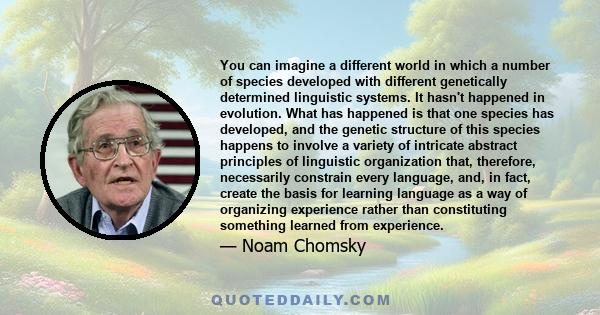 You can imagine a different world in which a number of species developed with different genetically determined linguistic systems. It hasn't happened in evolution. What has happened is that one species has developed, and the genetic structure of this species happens to involve a variety of intricate abstract principles of linguistic organization that, therefore, necessarily constrain every language, and, in fact, create the basis for learning language as a way of organizing experience rather than constituting something learned from experience.

— Noam Chomsky

QUOTEDDAILY.COM